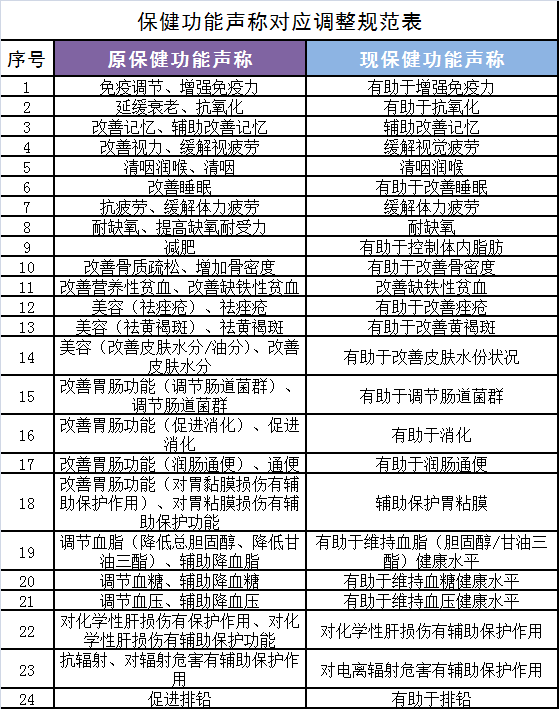 保健功能声称对应调整规范表

| 序号 | 原保健功能声称 | 现保健功能声称 |
|---|---|---|
| 1 | 免疫调节、增强免疫力 | 有助于增强免疫力 |
| 2 | 延缓衰老、抗氧化 | 有助于抗氧化 |
| 3 | 改善记忆、辅助改善记忆 | 辅助改善记忆 |
| 4 | 改善视力、缓解视疲劳 | 缓解视觉疲劳 |
| 5 | 清咽润喉、清咽 | 清咽润喉 |
| 6 | 改善睡眠 | 有助于改善睡眠 |
| 7 | 抗疲劳、缓解体力疲劳 | 缓解体力疲劳 |
| 8 | 耐缺氧、提高缺氧耐受力 | 耐缺氧 |
| 9 | 减肥 | 有助于控制体内脂肪 |
| 10 | 改善骨质疏松、增加骨密度 | 有助于改善骨密度 |
| 11 | 改善营养性贫血、改善缺铁性贫血 | 改善缺铁性贫血 |
| 12 | 美容（祛痤疮）、祛痤疮 | 有助于改善痤疮 |
| 13 | 美容（祛黄褐斑）、祛黄褐斑 | 有助于改善黄褐斑 |
| 14 | 美容（改善皮肤水分/油分）、改善皮肤水分 | 有助于改善皮肤水份状况 |
| 15 | 改善胃肠功能（调节肠道菌群）、调节肠道菌群 | 有助于调节肠道菌群 |
| 16 | 改善胃肠功能（促进消化）、促进消化 | 有助于消化 |
| 17 | 改善胃肠功能（润肠通便）、通便 | 有助于润肠通便 |
| 18 | 改善胃肠功能（对胃黏膜损伤有辅助保护作用）、对胃粘膜损伤有辅助保护功能 | 辅助保护胃粘膜 |
| 19 | 调节血脂（降低总胆固醇、降低甘油三酯）、辅助降血脂 | 有助于维持血脂（胆固醇/甘油三酯）健康水平 |
| 20 | 调节血糖、辅助降血糖 | 有助于维持血糖健康水平 |
| 21 | 调节血压、辅助降血压 | 有助于维持血压健康水平 |
| 22 | 对化学性肝损伤有保护作用、对化学性肝损伤有辅助保护功能 | 对化学性肝损伤有辅助保护作用 |
| 23 | 抗辐射、对辐射危害有辅助保护作用 | 对电离辐射危害有辅助保护作用 |
| 24 | 促进排铅 | 有助于排铅 |